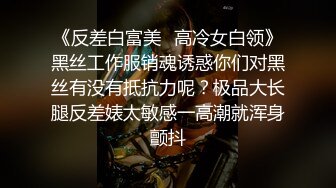 《反差白富美  高冷女白领》黑丝工作服销魂诱惑你们对黑丝有没有抵抗力呢？极品大长腿反差婊太敏感一高潮就浑身颤抖